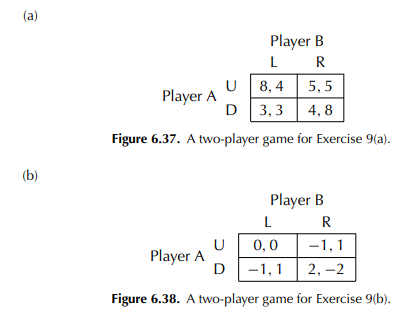 (a)

Player B

| | | L | R |
|---|---|---|---|
| Player A | U | 8, 4 | 5, 5 |
| | D | 3, 3 | 4, 8 |

**Figure 6.37.** A two-player game for Exercise 9(a).

(b)

Player B

| | | L | R |
|---|---|---|---|
| Player A | U | 0, 0 | −1, 1 |
| | D | −1, 1 | 2, −2 |

**Figure 6.38.** A two-player game for Exercise 9(b).